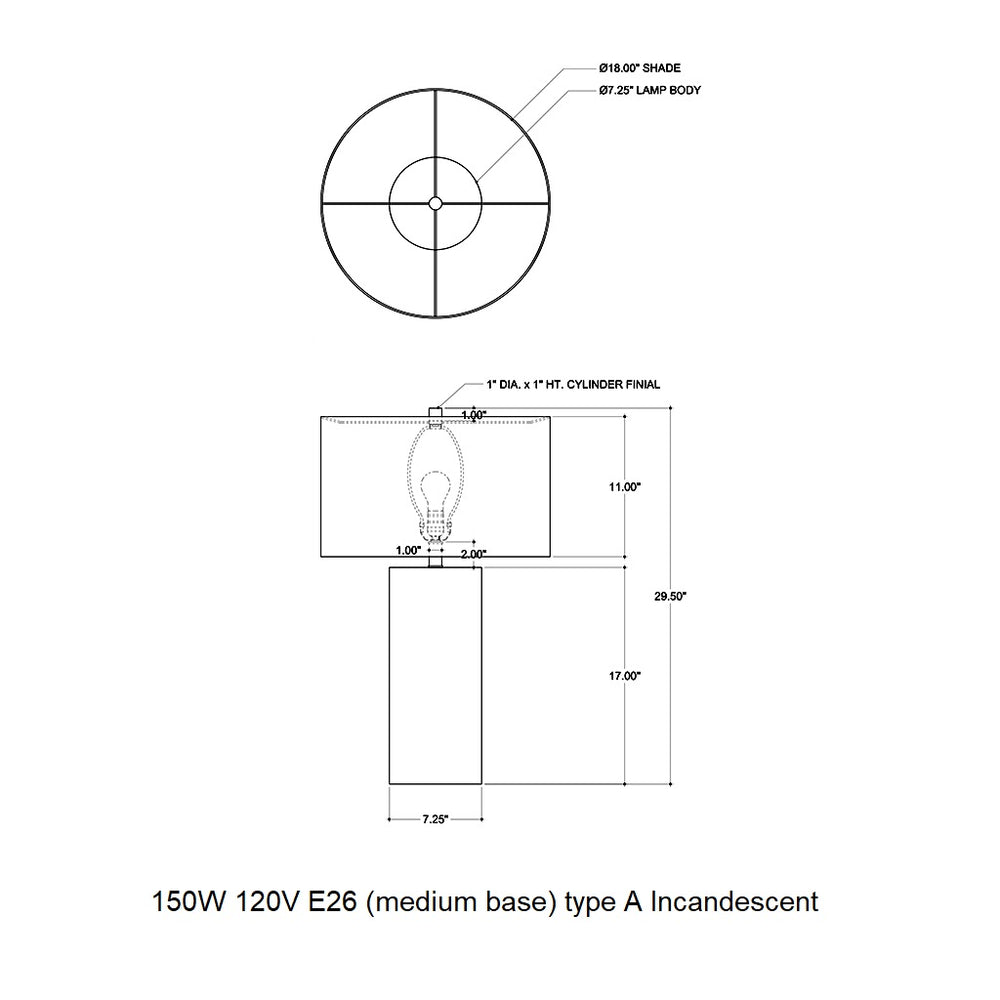 Ø18.00" SHADE
Ø7.25" LAMP BODY

1" DIA. x 1" HT. CYLINDER FINIAL
1.00"
11.00"
1.00"
2.00"
29.50"
17.00"
7.25"

150W 120V E26 (medium base) type A Incandescent